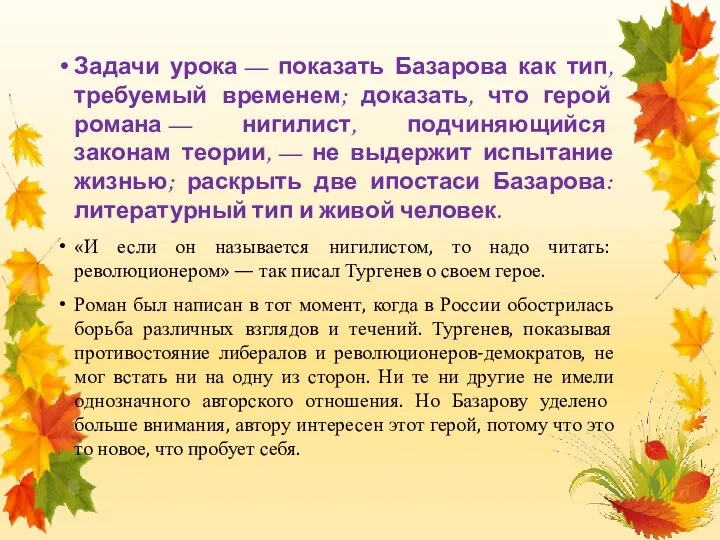 • Задачи урока — показать Базарова как тип, требуемый временем; доказать, что герой романа — нигилист, подчиняющийся законам теории, — не выдержит испытание жизнью; раскрыть две ипостаси Базарова: литературный тип и живой человек.

• «И если он называется нигилистом, то надо читать: революционером» — так писал Тургенев о своем герое.

• Роман был написан в тот момент, когда в России обострилась борьба различных взглядов и течений. Тургенев, показывая противостояние либералов и революционеров-демократов, не мог встать ни на одну из сторон. Ни те ни другие не имели однозначного авторского отношения. Но Базарову уделено больше внимания, автору интересен этот герой, потому что это то новое, что пробует себя.